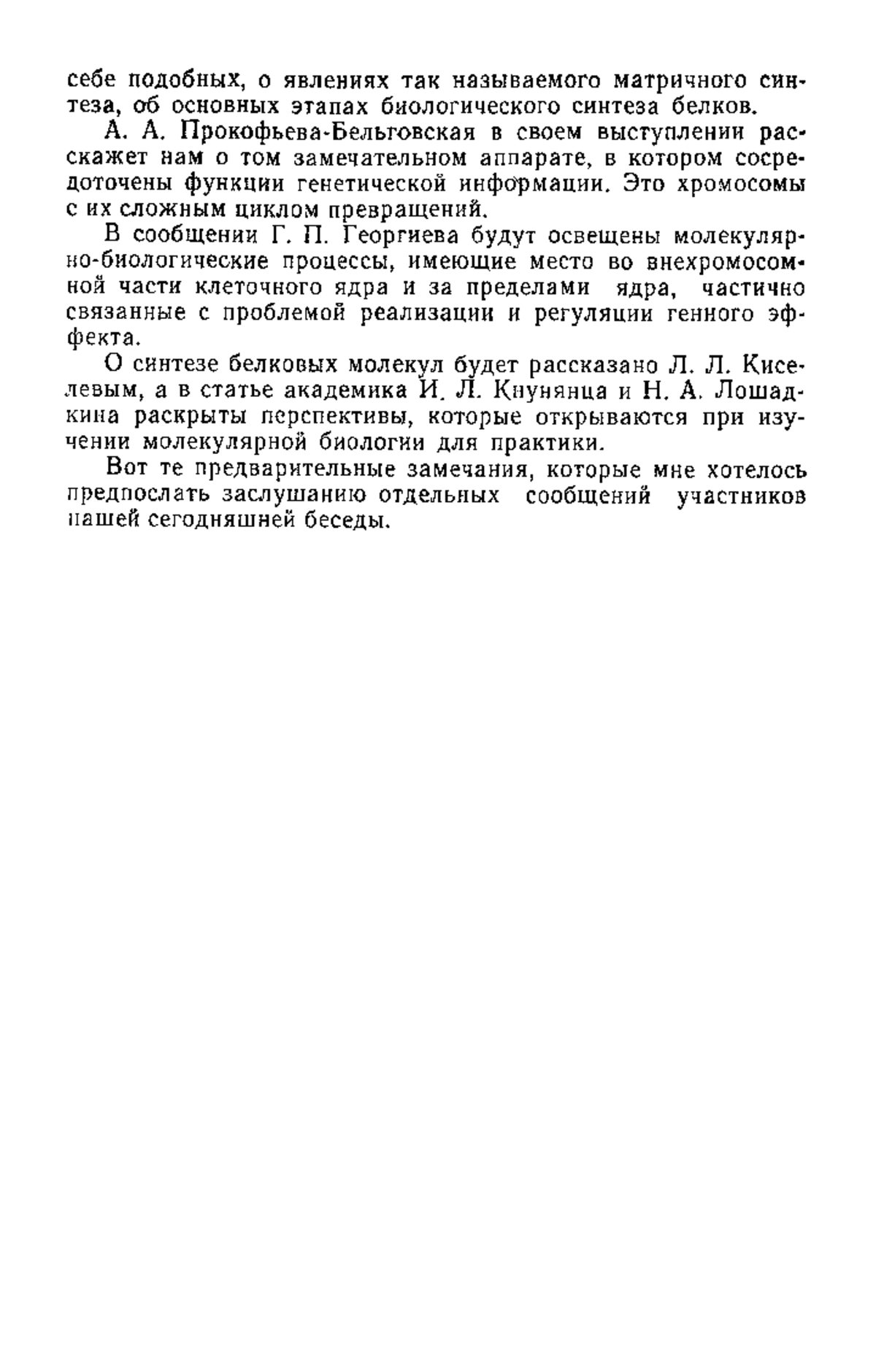 себе подобных, о явлениях так называемого матричного синтеза, об основных этапах биологического синтеза белков.

А. А. Прокофьева-Бельговская в своем выступлении расскажет нам о том замечательном аппарате, в котором сосредоточены функции генетической информации. Это хромосомы с их сложным циклом превращений.

В сообщении Г. П. Георгиева будут освещены молекулярно-биологические процессы, имеющие место во внехромосомной части клеточного ядра и за пределами ядра, частично связанные с проблемой реализации и регуляции генного эффекта.

О синтезе белковых молекул будет рассказано Л. Л. Киселевым, а в статье академика И. Л. Кнунянца и Н. А. Лошадкина раскрыты перспективы, которые открываются при изучении молекулярной биологии для практики.

Вот те предварительные замечания, которые мне хотелось предпослать заслушанию отдельных сообщений участников нашей сегодняшней беседы.